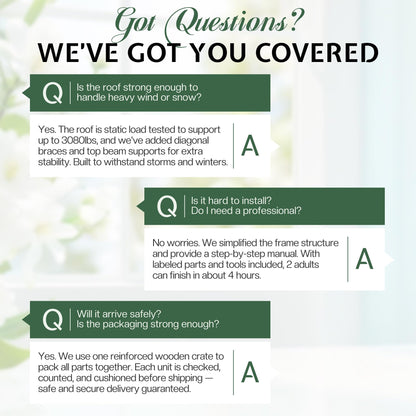 Got Questions?
WE'VE GOT YOU COVERED

Q
Is the roof strong enough to handle heavy wind or snow?

Yes. The roof is static load tested to support up to 3080lbs, and we've added diagonal braces and top beam supports for extra stability. Built to withstand storms and winters.
A

Q
Is it hard to install?
Do I need a professional?

No worries. We simplified the frame structure and provide a step-by-step manual. With labeled parts and tools included, 2 adults can finish in about 4 hours.
A

Q
Will it arrive safely?
Is the packaging strong enough?

Yes. We use one reinforced wooden crate to pack all parts together. Each unit is checked, counted, and cushioned before shipping — safe and secure delivery guaranteed.
A